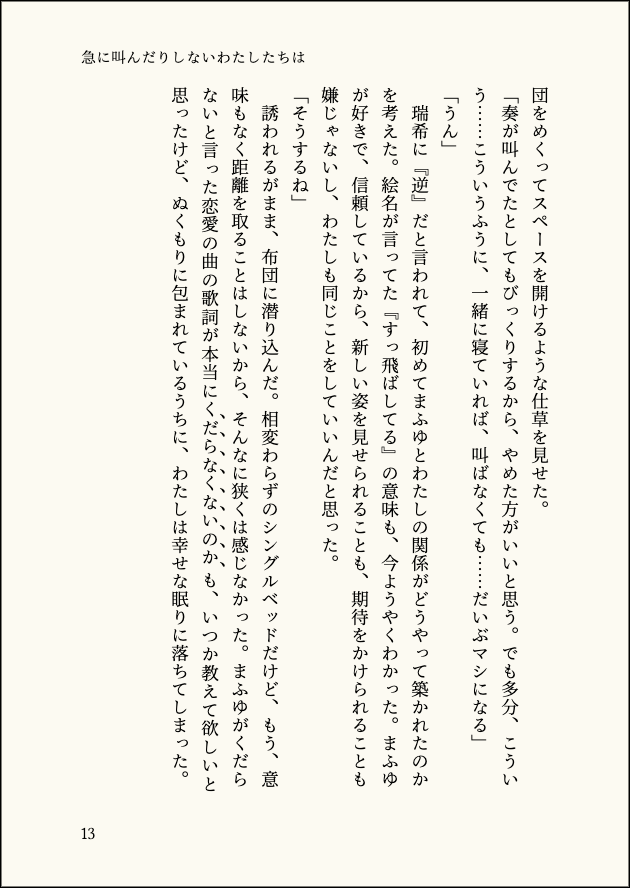 急に叫んだりしないわたしたちは

団をめくってスペースを開けるような仕草を見せた。

「奏が叫んでたとしてもびっくりするから、やめた方がいいと思う。でも多分、こういう……こういうふうに、一緒に寝ていれば、叫ばなくても……だいぶマシになる」

「うん」

瑞希に『逆』だと言われて、初めてまふゆとわたしの関係がどうやって築かれたのかを考えた。絵名が言ってた『すっ飛ばしてる』の意味も、今ようやくわかった。まふゆが好きで、信頼しているから、新しい姿を見せられることも、期待をかけられることも嫌じゃないし、わたしも同じことをしていいんだと思った。

「そうするね」

誘われるがまま、布団に潜り込んだ。相変わらずのシングルベッドだけど、もう、意味もなく距離を取ることはしないから、そんなに狭くは感じなかった。まふゆがくだらないと言った恋愛の曲の歌詞が本当にくだらなくないのかも、いつか教えて欲しいと思ったけど、ぬくもりに包まれているうちに、わたしは幸せな眠りに落ちてしまった。

13